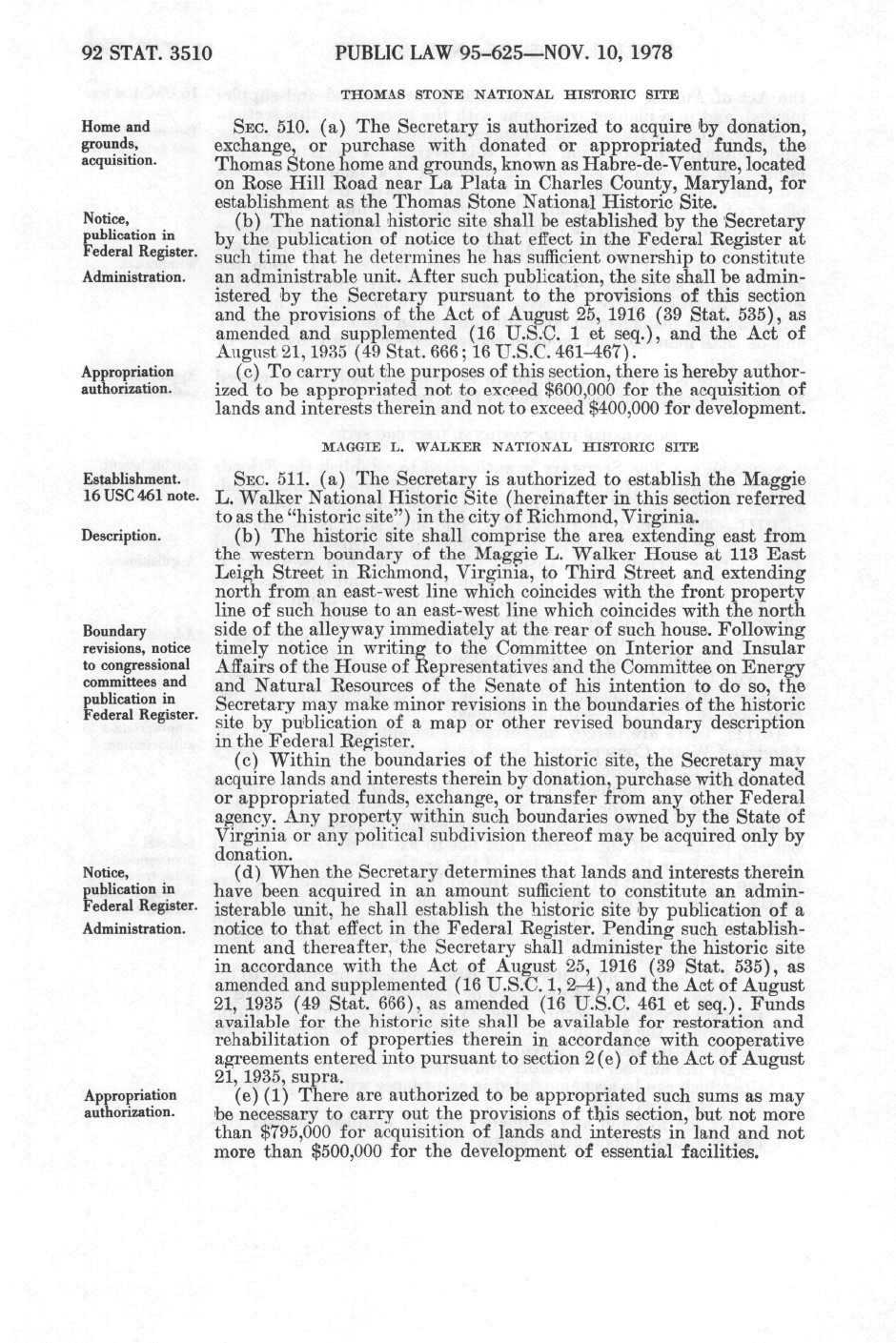 92 STAT. 3510 PUBLIC LAW 95-625—NOV. 10, 1978

THOMAS STONE NATIONAL HISTORIC SITE

Home and grounds, acquisition.

SEC. 510. (a) The Secretary is authorized to acquire by donation, exchange, or purchase with donated or appropriated funds, the Thomas Stone home and grounds, known as Habre-de-Venture, located on Rose Hill Road near La Plata in Charles County, Maryland, for establishment as the Thomas Stone National Historic Site.

Notice, publication in Federal Register.

Administration.

(b) The national historic site shall be established by the Secretary by the publication of notice to that effect in the Federal Register at such time that he determines he has sufficient ownership to constitute an administrable unit. After such publication, the site shall be administered by the Secretary pursuant to the provisions of this section and the provisions of the Act of August 25, 1916 (39 Stat. 535), as amended and supplemented (16 U.S.C. 1 et seq.), and the Act of August 21, 1935 (49 Stat. 666; 16 U.S.C. 461-467).

Appropriation authorization.

(c) To carry out the purposes of this section, there is hereby authorized to be appropriated not to exceed $600,000 for the acquisition of lands and interests therein and not to exceed $400,000 for development.

MAGGIE L. WALKER NATIONAL HISTORIC SITE

Establishment. 16 USC 461 note.

SEC. 511. (a) The Secretary is authorized to establish the Maggie L. Walker National Historic Site (hereinafter in this section referred to as the "historic site") in the city of Richmond, Virginia.

Description.

(b) The historic site shall comprise the area extending east from the western boundary of the Maggie L. Walker House at 113 East Leigh Street in Richmond, Virginia, to Third Street and extending north from an east-west line which coincides with the front property line of such house to an east-west line which coincides with the north side of the alleyway immediately at the rear of such house. Following timely notice in writing to the Committee on Interior and Insular Affairs of the House of Representatives and the Committee on Energy and Natural Resources of the Senate of his intention to do so, the Secretary may make minor revisions in the boundaries of the historic site by publication of a map or other revised boundary description in the Federal Register.

Boundary revisions, notice to congressional committees and publication in Federal Register.

(c) Within the boundaries of the historic site, the Secretary may acquire lands and interests therein by donation, purchase with donated or appropriated funds, exchange, or transfer from any other Federal agency. Any property within such boundaries owned by the State of Virginia or any political subdivision thereof may be acquired only by donation.

Notice, publication in Federal Register.

Administration.

(d) When the Secretary determines that lands and interests therein have been acquired in an amount sufficient to constitute an administerable unit, he shall establish the historic site by publication of a notice to that effect in the Federal Register. Pending such establishment and thereafter, the Secretary shall administer the historic site in accordance with the Act of August 25, 1916 (39 Stat. 535), as amended and supplemented (16 U.S.C. 1, 2-4), and the Act of August 21, 1935 (49 Stat. 666), as amended (16 U.S.C. 461 et seq.). Funds available for the historic site shall be available for restoration and rehabilitation of properties therein in accordance with cooperative agreements entered into pursuant to section 2(e) of the Act of August 21, 1935, supra.

Appropriation authorization.

(e) (1) There are authorized to be appropriated such sums as may be necessary to carry out the provisions of this section, but not more than $795,000 for acquisition of lands and interests in land and not more than $500,000 for the development of essential facilities.